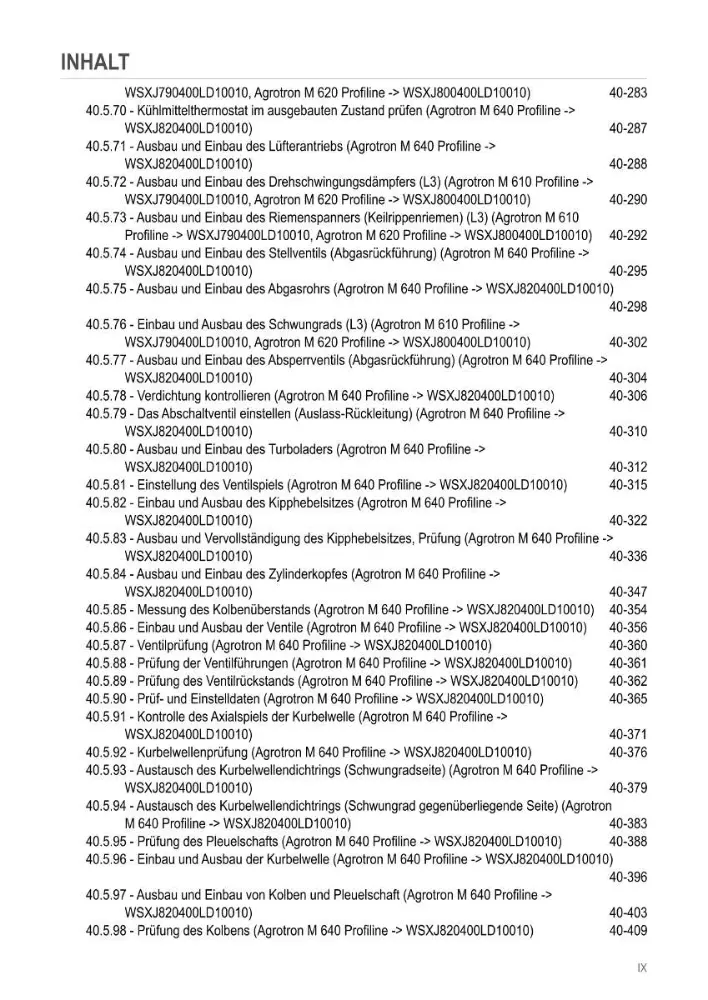 INHALT

WSXJ790400LD10010, Agrotron M 620 Profiline -> WSXJ800400LD10010) 40-283
40.5.70 - Kühlmittelthermostat im ausgebauten Zustand prüfen (Agrotron M 640 Profiline -> WSXJ820400LD10010) 40-287
40.5.71 - Ausbau und Einbau des Lüfterantriebs (Agrotron M 640 Profiline -> WSXJ820400LD10010) 40-288
40.5.72 - Ausbau und Einbau des Drehschwingungsdämpfers (L3) (Agrotron M 610 Profiline -> WSXJ790400LD10010, Agrotron M 620 Profiline -> WSXJ800400LD10010) 40-290
40.5.73 - Ausbau und Einbau des Riemenspanners (Keilrippenriemen) (L3) (Agrotron M 610 Profiline -> WSXJ790400LD10010, Agrotron M 620 Profiline -> WSXJ800400LD10010) 40-292
40.5.74 - Ausbau und Einbau des Stellventils (Abgasrückführung) (Agrotron M 640 Profiline -> WSXJ820400LD10010) 40-295
40.5.75 - Ausbau und Einbau des Abgasrohrs (Agrotron M 640 Profiline -> WSXJ820400LD10010) 40-298
40.5.76 - Einbau und Ausbau des Schwungrads (L3) (Agrotron M 610 Profiline -> WSXJ790400LD10010, Agrotron M 620 Profiline -> WSXJ800400LD10010) 40-302
40.5.77 - Ausbau und Einbau des Absperrventils (Abgasrückführung) (Agrotron M 640 Profiline -> WSXJ820400LD10010) 40-304
40.5.78 - Verdichtung kontrollieren (Agrotron M 640 Profiline -> WSXJ820400LD10010) 40-306
40.5.79 - Das Abschaltventil einstellen (Auslass-Rückleitung) (Agrotron M 640 Profiline -> WSXJ820400LD10010) 40-310
40.5.80 - Ausbau und Einbau des Turboladers (Agrotron M 640 Profiline -> WSXJ820400LD10010) 40-312
40.5.81 - Einstellung des Ventilspiels (Agrotron M 640 Profiline -> WSXJ820400LD10010) 40-315
40.5.82 - Einbau und Ausbau des Kipphebelsitzes (Agrotron M 640 Profiline -> WSXJ820400LD10010) 40-322
40.5.83 - Ausbau und Vervollständigung des Kipphebelsitzes, Prüfung (Agrotron M 640 Profiline -> WSXJ820400LD10010) 40-336
40.5.84 - Ausbau und Einbau des Zylinderkopfes (Agrotron M 640 Profiline -> WSXJ820400LD10010) 40-347
40.5.85 - Messung des Kolbenüberstands (Agrotron M 640 Profiline -> WSXJ820400LD10010) 40-354
40.5.86 - Einbau und Ausbau der Ventile (Agrotron M 640 Profiline -> WSXJ820400LD10010) 40-356
40.5.87 - Ventilprüfung (Agrotron M 640 Profiline -> WSXJ820400LD10010) 40-360
40.5.88 - Prüfung der Ventilführungen (Agrotron M 640 Profiline -> WSXJ820400LD10010) 40-361
40.5.89 - Prüfung des Ventilrückstands (Agrotron M 640 Profiline -> WSXJ820400LD10010) 40-362
40.5.90 - Prüf- und Einstelldaten (Agrotron M 640 Profiline -> WSXJ820400LD10010) 40-365
40.5.91 - Kontrolle des Axialspiels der Kurbelwelle (Agrotron M 640 Profiline -> WSXJ820400LD10010) 40-371
40.5.92 - Kurbelwellenprüfung (Agrotron M 640 Profiline -> WSXJ820400LD10010) 40-376
40.5.93 - Austausch des Kurbelwellendichtrings (Schwungradseite) (Agrotron M 640 Profiline -> WSXJ820400LD10010) 40-379
40.5.94 - Austausch des Kurbelwellendichtrings (Schwungrad gegenüberliegende Seite) (Agrotron M 640 Profiline -> WSXJ820400LD10010) 40-383
40.5.95 - Prüfung des Pleuelschafts (Agrotron M 640 Profiline -> WSXJ820400LD10010) 40-388
40.5.96 - Einbau und Ausbau der Kurbelwelle (Agrotron M 640 Profiline -> WSXJ820400LD10010) 40-396
40.5.97 - Ausbau und Einbau von Kolben und Pleuelschaft (Agrotron M 640 Profiline -> WSXJ820400LD10010) 40-403
40.5.98 - Prüfung des Kolbens (Agrotron M 640 Profiline -> WSXJ820400LD10010) 40-409

IX